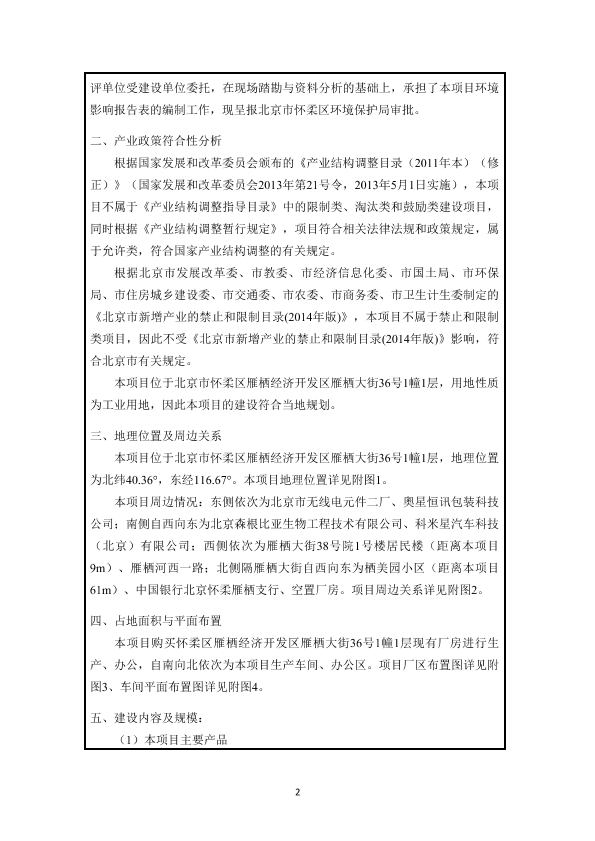 评单位受建设单位委托，在现场踏勘与资料分析的基础上，承担了本项目环境影响报告表的编制工作，现呈报北京市怀柔区环境保护局审批。

二、产业政策符合性分析

根据国家发展和改革委员会颁布的《产业结构调整目录（2011年本）（修正）》（国家发展和改革委员会2013年第21号令，2013年5月1日实施），本项目不属于《产业结构调整指导目录》中的限制类、淘汰类和鼓励类建设项目，同时根据《产业结构调整暂行规定》，项目符合相关法律法规和政策规定，属于允许类，符合国家产业结构调整的有关规定。

根据北京市发展改革委、市教委、市经济信息化委、市国土局、市环保局、市住房城乡建设委、市交通委、市农委、市商务委、市卫生计生委制定的《北京市新增产业的禁止和限制目录(2014年版)》，本项目不属于禁止和限制类项目，因此不受《北京市新增产业的禁止和限制目录(2014年版)》影响，符合北京市有关规定。

本项目位于北京市怀柔区雁栖经济开发区雁栖大街36号1幢1层，用地性质为工业用地，因此本项目的建设符合当地规划。

三、地理位置及周边关系

本项目位于北京市怀柔区雁栖经济开发区雁栖大街36号1幢1层，地理位置为北纬40.36°，东经116.67°。本项目地理位置详见附图1。

本项目周边情况：东侧依次为北京市无线电元件二厂、奥星恒讯包装科技公司；南侧自西向东为北京森根比亚生物工程技术有限公司、科米星汽车科技（北京）有限公司；西侧依次为雁栖大街38号院1号楼居民楼（距离本项目9m）、雁栖河西一路；北侧隔雁栖大街自西向东为栖美园小区（距离本项目61m）、中国银行北京怀柔雁栖支行、空置厂房。项目周边关系详见附图2。

四、占地面积与平面布置

本项目购买怀柔区雁栖经济开发区雁栖大街36号1幢1层现有厂房进行生产、办公，自南向北依次为本项目生产车间、办公区。项目厂区布置图详见附图3、车间平面布置图详见附图4。

五、建设内容及规模：

（1）本项目主要产品

2